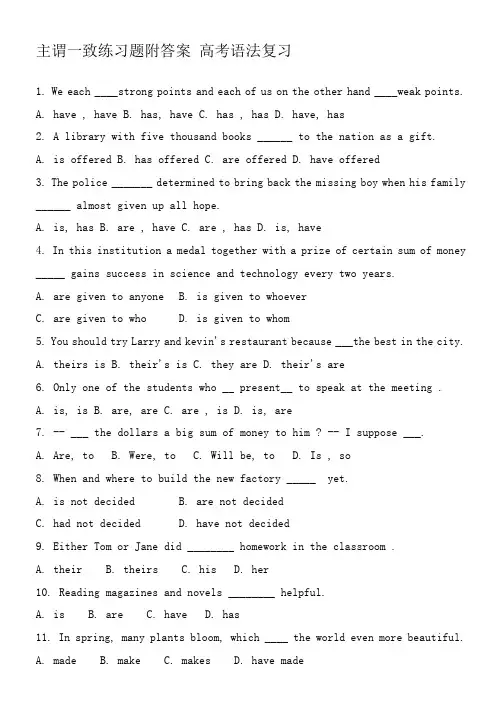 主谓一致练习题附答案 高考语法复习

1. We each ____strong points and each of us on the other hand ____weak points.

A. have , have B. has, have C. has , has D. have, has

2. A library with five thousand books ____ to the nation as a gift.

A. is offered B. has offered C. are offered D. have offered

3. The police ____ determined to bring back the missing boy when his family ____ almost given up all hope.

A. is, has B. are , have C. are , has D. is, have

4. In this institution a medal together with a prize of certain sum of money ____ gains success in science and technology every two years.

A. are given to anyone B. is given to whoever

C. are given to who D. is given to whom

5. You should try Larry and kevin's restaurant because ____the best in the city.

A. theirs is B. their's is C. they are D. their's are

6. Only one of the students who ____ present____ to speak at the meeting .

A. is, is B. are, are C. are , is D. is, are

7. -- ____ the dollars a big sum of money to him ? -- I suppose ____.

A. Are, to B. Were, to C. Will be, to D. Is , so

8. When and where to build the new factory ____ yet.

A. is not decided B. are not decided

C. had not decided D. have not decided

9. Either Tom or Jane did ____ homework in the classroom .

A. their B. theirs C. his D. her

10. Reading magazines and novels ____ helpful.

A. is B. are C. have D. has

11. In spring, many plants bloom, which ____ the world even more beautiful.

A. made B. make C. makes D. have made